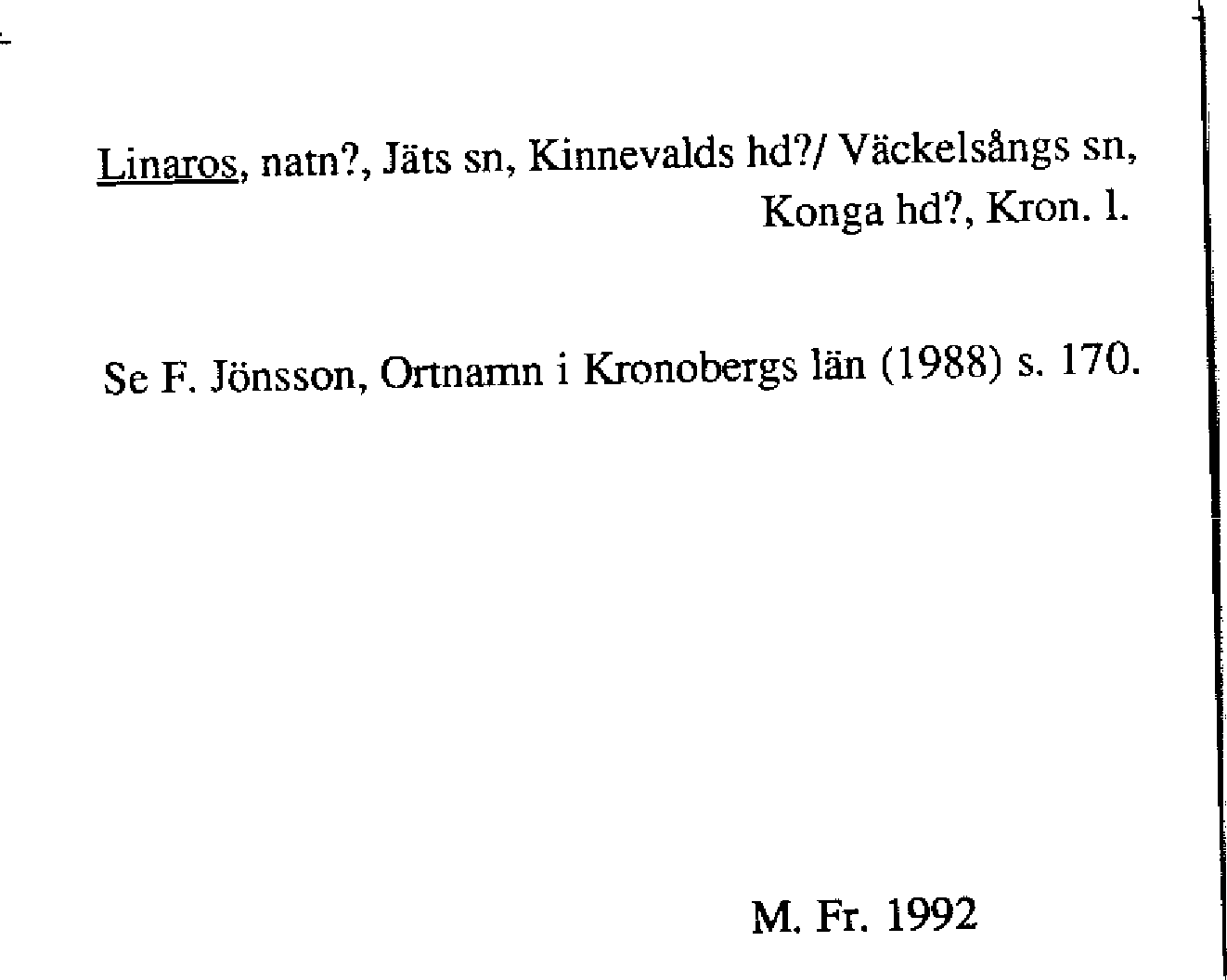 Linaros, natn?, Jäts sn, Kinnevalds hd?/ Väckelsångs sn, Konga hd?, Kron. l.

Se F. Jönsson, Ortnamn i Kronobergs län (1988) s. 170.

M. Fr. 1992